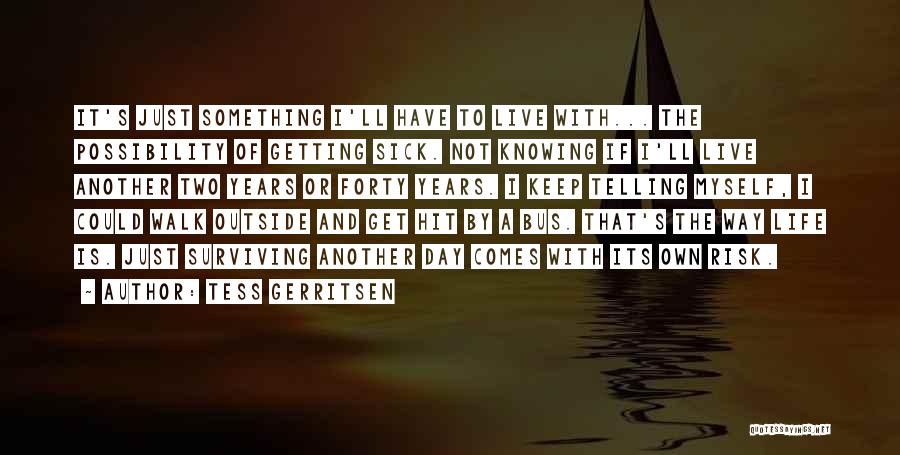 IT'S JUST SOMETHING I'LL HAVE TO LIVE WITH... THE POSSIBILITY OF GETTING SICK. NOT KNOWING IF I'LL LIVE ANOTHER TWO YEARS OR FORTY YEARS. I KEEP TELLING MYSELF, I COULD WALK OUTSIDE AND GET HIT BY A BUS. THAT'S THE WAY LIFE IS. JUST SURVIVING ANOTHER DAY COMES WITH ITS OWN RISK.

~ AUTHOR: TESS GERRITSEN

QUOTESSAYINGS.NET